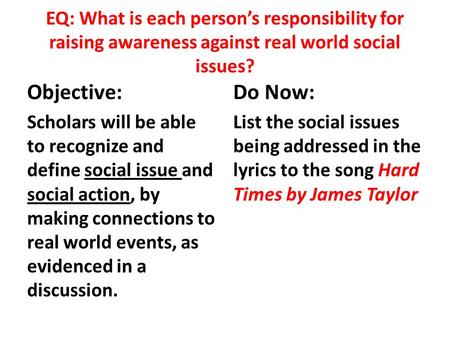 EQ: What is each person's responsibility for raising awareness against real world social issues?

Objective:

Scholars will be able to recognize and define social issue and social action, by making connections to real world events, as evidenced in a discussion.

Do Now:

List the social issues being addressed in the lyrics to the song Hard Times by James Taylor